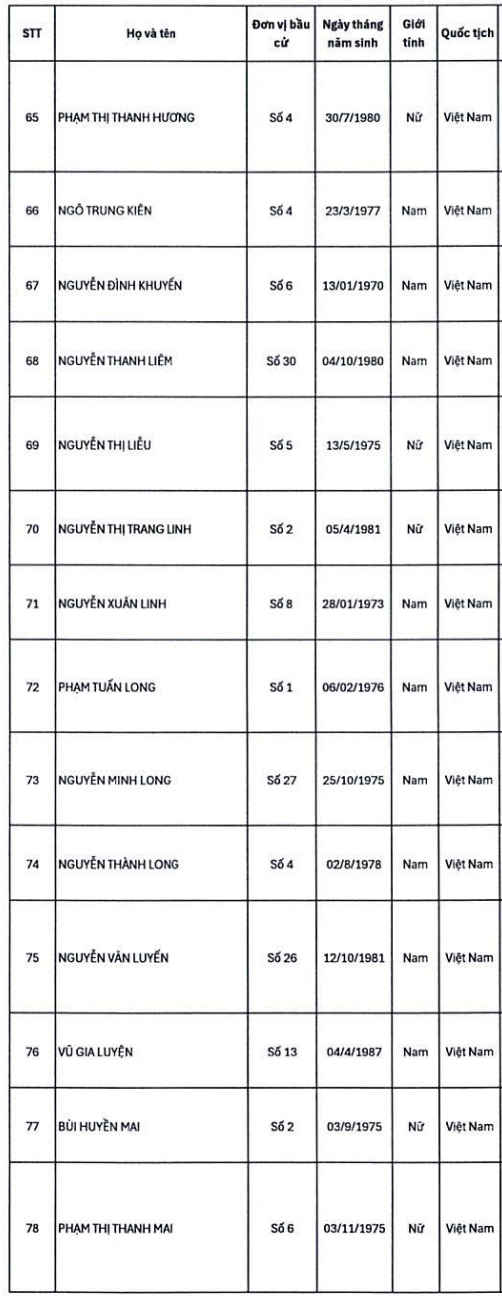 | STT | Họ và tên | Đơn vị bầu cử | Ngày tháng năm sinh | Giới tính | Quốc tịch |
|---|---|---|---|---|---|
| 65 | PHẠM THỊ THANH HƯƠNG | Số 4 | 30/7/1980 | Nữ | Việt Nam |
| 66 | NGÔ TRUNG KIÊN | Số 4 | 23/3/1977 | Nam | Việt Nam |
| 67 | NGUYỄN ĐÌNH KHUYẾN | Số 6 | 13/01/1970 | Nam | Việt Nam |
| 68 | NGUYỄN THANH LIÊM | Số 30 | 04/10/1980 | Nam | Việt Nam |
| 69 | NGUYỄN THỊ LIỄU | Số 5 | 13/5/1975 | Nữ | Việt Nam |
| 70 | NGUYỄN THỊ TRANG LINH | Số 2 | 05/4/1981 | Nữ | Việt Nam |
| 71 | NGUYỄN XUÂN LINH | Số 8 | 28/01/1973 | Nam | Việt Nam |
| 72 | PHẠM TUẤN LONG | Số 1 | 06/02/1976 | Nam | Việt Nam |
| 73 | NGUYỄN MINH LONG | Số 27 | 25/10/1975 | Nam | Việt Nam |
| 74 | NGUYỄN THÀNH LONG | Số 4 | 02/8/1978 | Nam | Việt Nam |
| 75 | NGUYỄN VĂN LUYẾN | Số 26 | 12/10/1981 | Nam | Việt Nam |
| 76 | VŨ GIA LUYỆN | Số 13 | 04/4/1987 | Nam | Việt Nam |
| 77 | BÙI HUYỀN MAI | Số 2 | 03/9/1975 | Nữ | Việt Nam |
| 78 | PHẠM THỊ THANH MAI | Số 6 | 03/11/1975 | Nữ | Việt Nam |